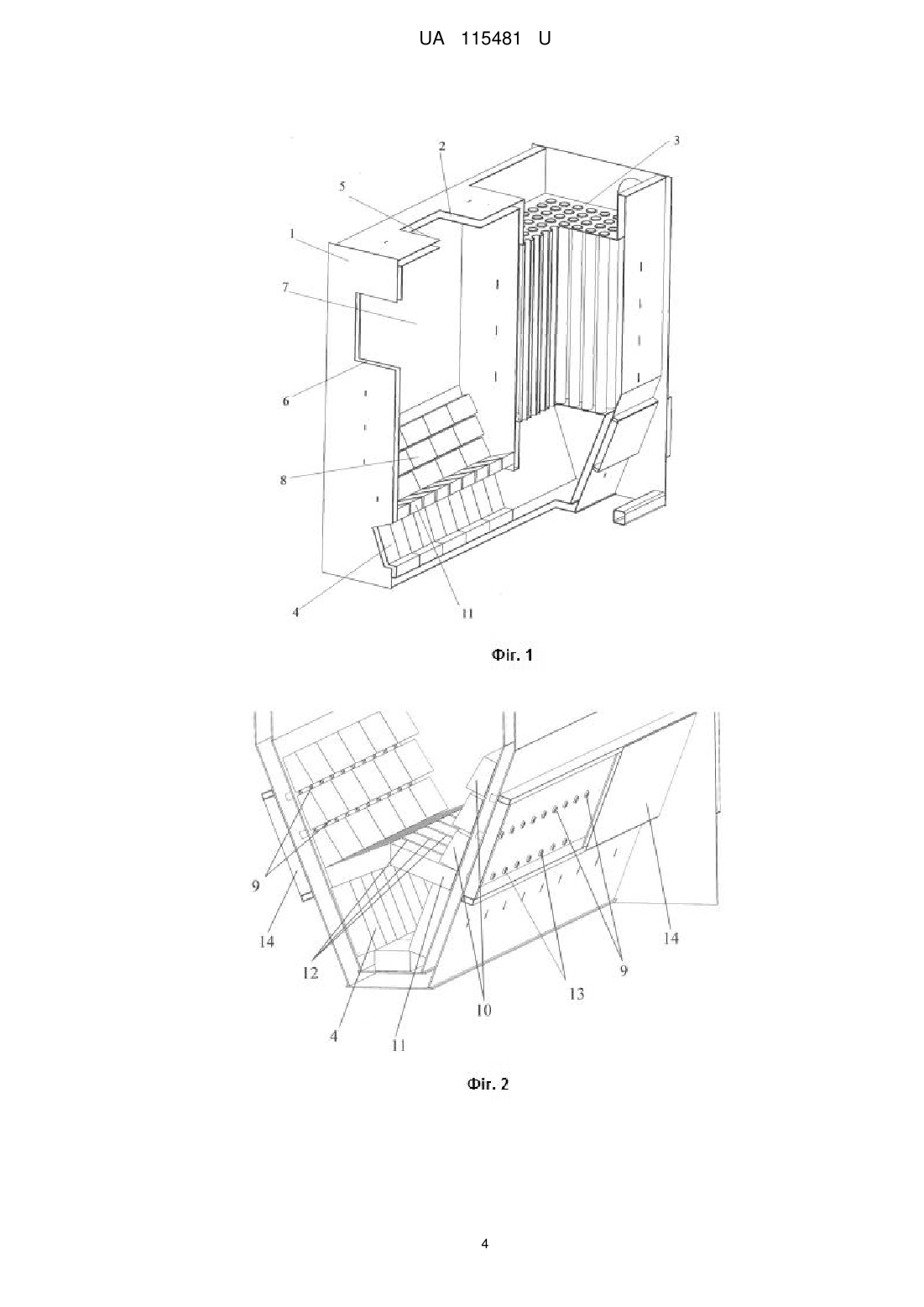 UA 115481 U

2
3
5
1
7
6
8
4
11

Фіг. 1

9
14
12
4
11
10
13
9
14

Фіг. 2

4